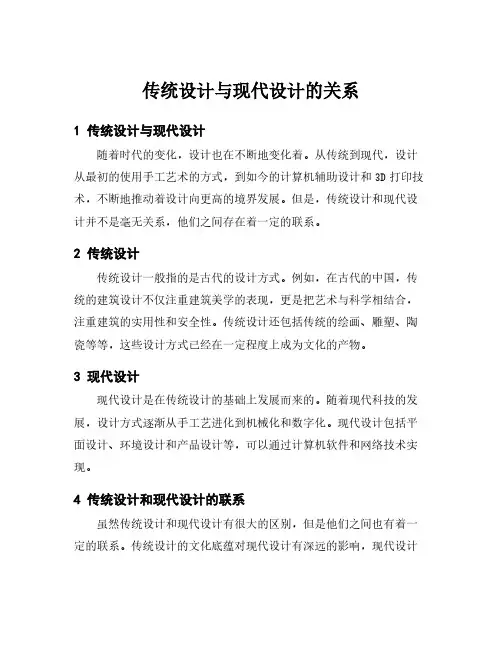 传统设计与现代设计的关系

1 传统设计与现代设计

随着时代的变化，设计也在不断地变化着。从传统到现代，设计从最初的使用手工艺术的方式，到如今的计算机辅助设计和 3D 打印技术，不断地推动着设计向更高的境界发展。但是，传统设计和现代设计并不是毫无关系，他们之间存在着一定的联系。

2 传统设计

传统设计一般指的是古代的设计方式。例如，在古代的中国，传统的建筑设计不仅注重建筑美学的表现，更是把艺术与科学相结合，注重建筑的实用性和安全性。传统设计还包括传统的绘画、雕塑、陶瓷等等，这些设计方式已经在一定程度上成为文化的产物。

3 现代设计

现代设计是在传统设计的基础上发展而来的。随着现代科技的发展，设计方式逐渐从手工艺进化到机械化和数字化。现代设计包括平面设计、环境设计和产品设计等，可以通过计算机软件和网络技术实现。

4 传统设计和现代设计的联系

虽然传统设计和现代设计有很大的区别，但是他们之间也有着一定的联系。传统设计的文化底蕴对现代设计有深远的影响，现代设计